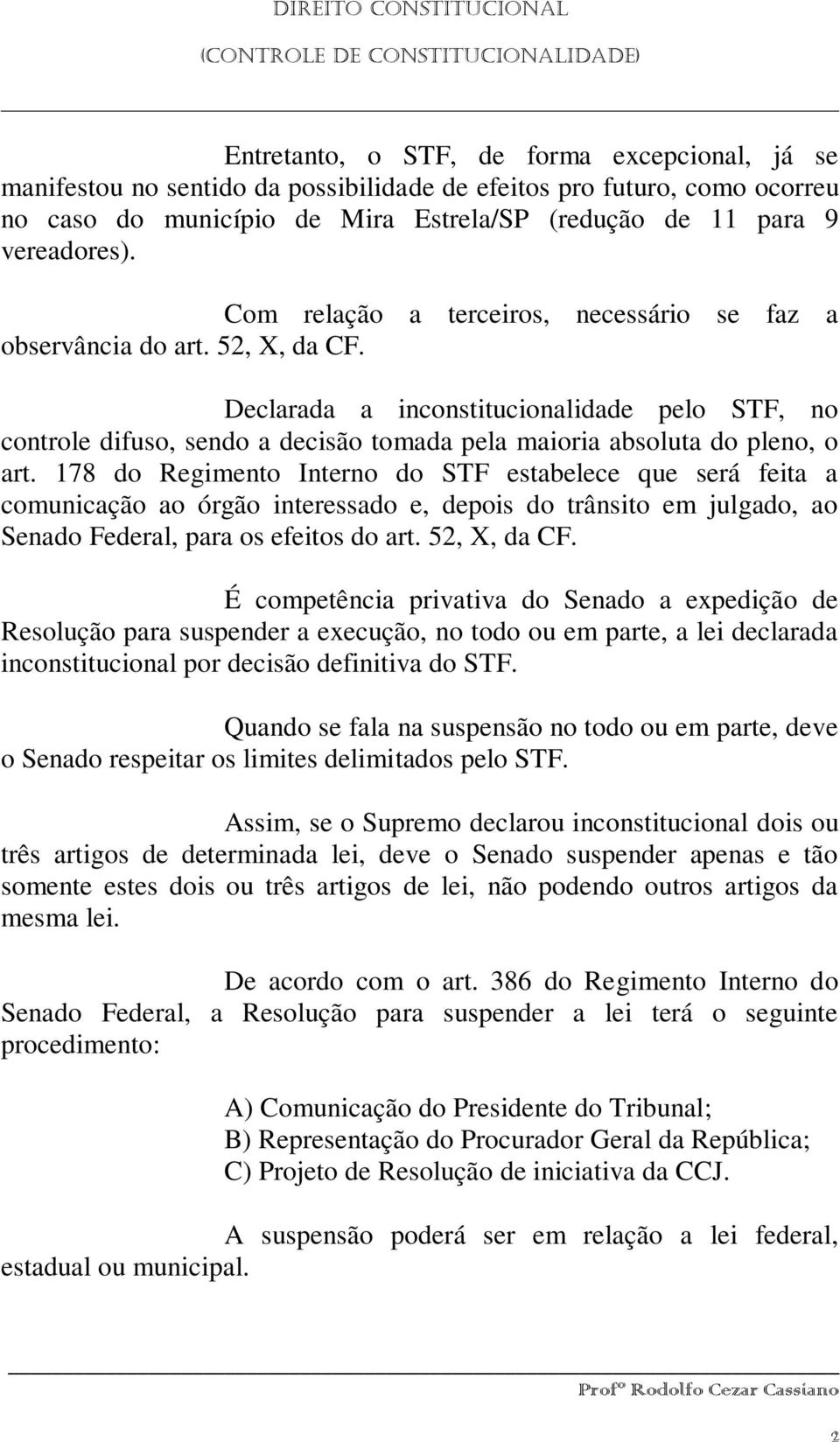 DIREITO CONSTITUCIONAL
(CONTROLE DE CONSTITUCIONALIDADE)

Entretanto, o STF, de forma excepcional, já se manifestou no sentido da possibilidade de efeitos pro futuro, como ocorreu no caso do município de Mira Estrela/SP (redução de 11 para 9 vereadores).

Com relação a terceiros, necessário se faz a observância do art. 52, X, da CF.

Declarada a inconstitucionalidade pelo STF, no controle difuso, sendo a decisão tomada pela maioria absoluta do pleno, o art. 178 do Regimento Interno do STF estabelece que será feita a comunicação ao órgão interessado e, depois do trânsito em julgado, ao Senado Federal, para os efeitos do art. 52, X, da CF.

É competência privativa do Senado a expedição de Resolução para suspender a execução, no todo ou em parte, a lei declarada inconstitucional por decisão definitiva do STF.

Quando se fala na suspensão no todo ou em parte, deve o Senado respeitar os limites delimitados pelo STF.

Assim, se o Supremo declarou inconstitucional dois ou três artigos de determinada lei, deve o Senado suspender apenas e tão somente estes dois ou três artigos de lei, não podendo outros artigos da mesma lei.

De acordo com o art. 386 do Regimento Interno do Senado Federal, a Resolução para suspender a lei terá o seguinte procedimento:

A) Comunicação do Presidente do Tribunal;
B) Representação do Procurador Geral da República;
C) Projeto de Resolução de iniciativa da CCJ.

A suspensão poderá ser em relação a lei federal, estadual ou municipal.

Profº Rodolfo Cezar Cassiano

2